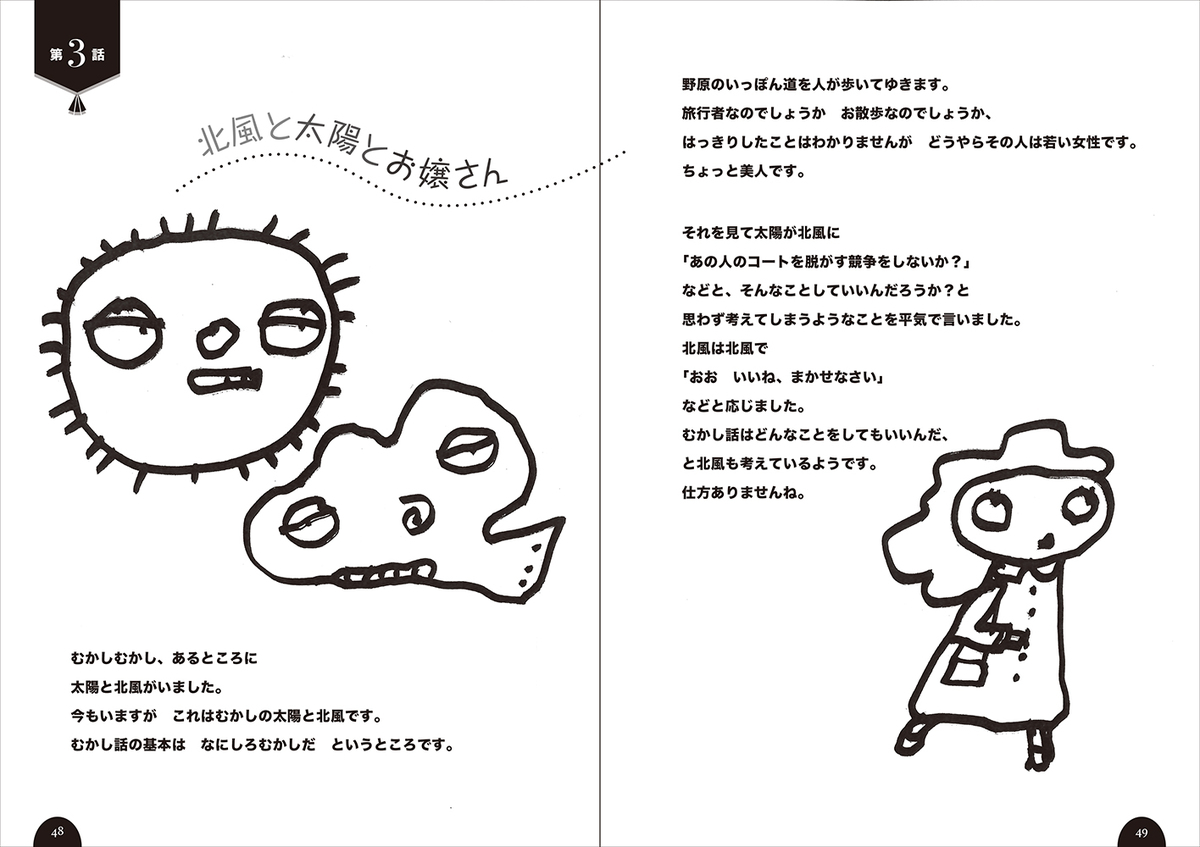 第3話

北風と太陽とお嬢さん

むかしむかし、あるところに
太陽と北風がいました。
今もいますが　これはむかしの太陽と北風です。
むかし話の基本は　なにしろむかしだ　というところです。

48

野原のいっぽん道を人が歩いてゆきます。
旅行者なのでしょうか　お散歩なのでしょうか、
はっきりしたことはわかりませんが　どうやらその人は若い女性です。
ちょっと美人です。

それを見て太陽が北風に
「あの人のコートを脱がす競争をしないか？」
などと、そんなことしていいんだろうか？と
思わず考えてしまうようなことを平気で言いました。
北風は北風で
「おお　いいね、まかせなさい」
などと応じました。
むかし話はどんなことをしてもいいんだ、
と北風も考えているようです。
仕方ありませんね。

49